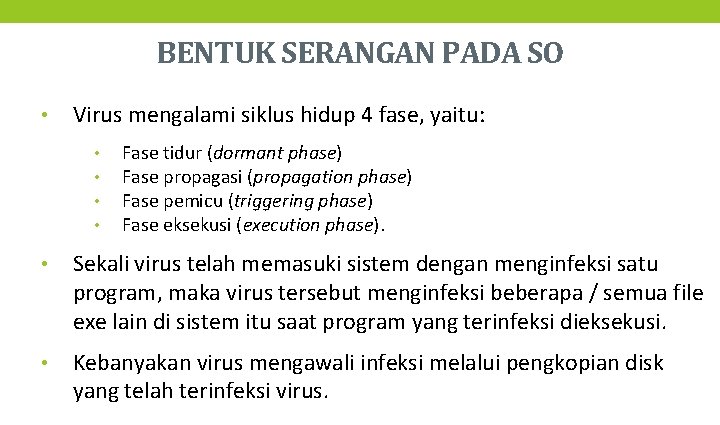 BENTUK SERANGAN PADA SO

• Virus mengalami siklus hidup 4 fase, yaitu:

• Fase tidur (dormant phase)
• Fase propagasi (propagation phase)
• Fase pemicu (triggering phase)
• Fase eksekusi (execution phase).

• Sekali virus telah memasuki sistem dengan menginfeksi satu program, maka virus tersebut menginfeksi beberapa / semua file exe lain di sistem itu saat program yang terinfeksi dieksekusi.

• Kebanyakan virus mengawali infeksi melalui pengkopian disk yang telah terinfeksi virus.